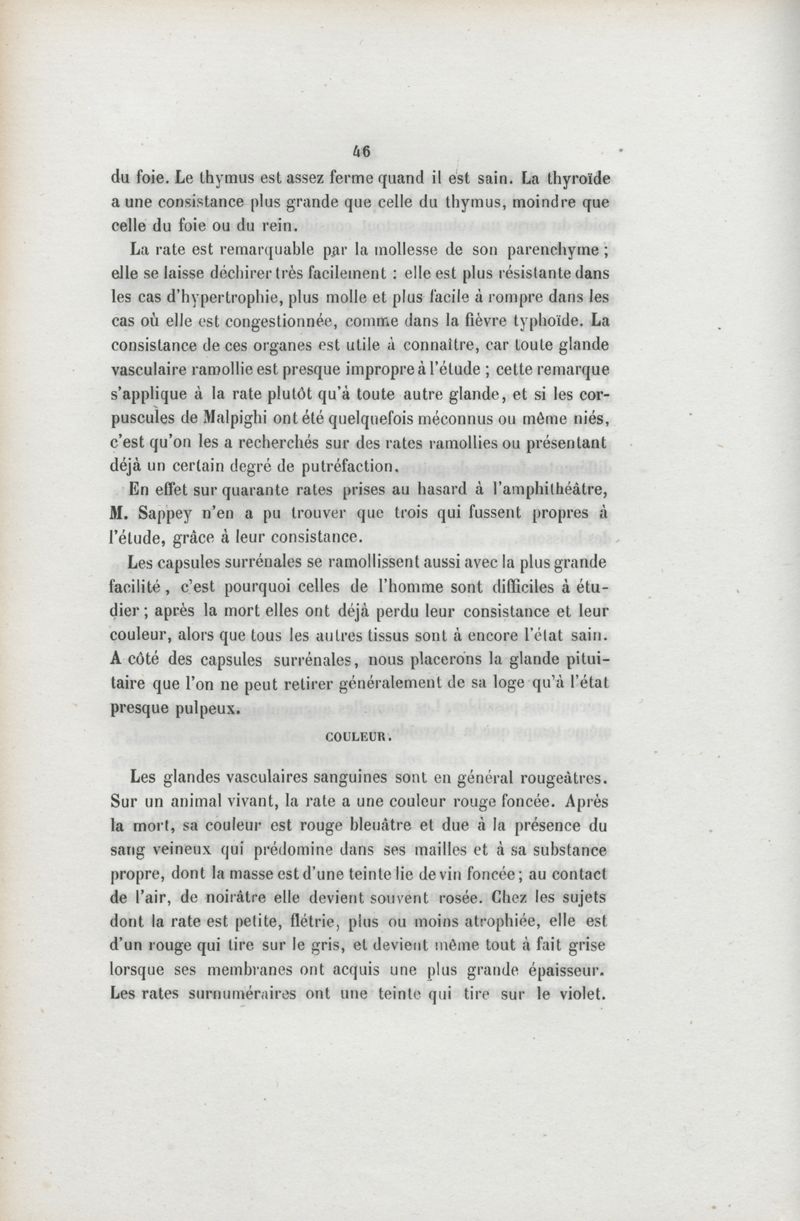 46

du foie. Le thymus est assez ferme quand il est sain. La thyroïde a une consistance plus grande que celle du thymus, moindre que celle du foie ou du rein.

La rate est remarquable par la mollesse de son parenchyme ; elle se laisse déchirer très facilement : elle est plus résistante dans les cas d'hypertrophie, plus molle et plus facile à rompre dans les cas où elle est congestionnée, comme dans la fièvre typhoïde. La consistance de ces organes est utile à connaître, car toute glande vasculaire ramollie est presque impropre à l'étude ; cette remarque s'applique à la rate plutôt qu'à toute autre glande, et si les corpuscules de Malpighi ont été quelquefois méconnus ou même niés, c'est qu'on les a recherchés sur des rates ramollies ou présentant déjà un certain degré de putréfaction.

En effet sur quarante rates prises au hasard à l'amphithéâtre, M. Sappey n'en a pu trouver que trois qui fussent propres à l'étude, grâce à leur consistance.

Les capsules surrénales se ramollissent aussi avec la plus grande facilité, c'est pourquoi celles de l'homme sont difficiles à étudier ; après la mort elles ont déjà perdu leur consistance et leur couleur, alors que tous les autres tissus sont à encore l'état sain. A côté des capsules surrénales, nous placerons la glande pituitaire que l'on ne peut retirer généralement de sa loge qu'à l'état presque pulpeux.

COULEUR.

Les glandes vasculaires sanguines sont en général rougeâtres. Sur un animal vivant, la rate a une couleur rouge foncée. Après la mort, sa couleur est rouge bleuâtre et due à la présence du sang veineux qui prédomine dans ses mailles et à sa substance propre, dont la masse est d'une teinte lie de vin foncée ; au contact de l'air, de noirâtre elle devient souvent rosée. Chez les sujets dont la rate est petite, flétrie, plus ou moins atrophiée, elle est d'un rouge qui tire sur le gris, et devient même tout à fait grise lorsque ses membranes ont acquis une plus grande épaisseur. Les rates surnuméraires ont une teinte qui tire sur le violet.